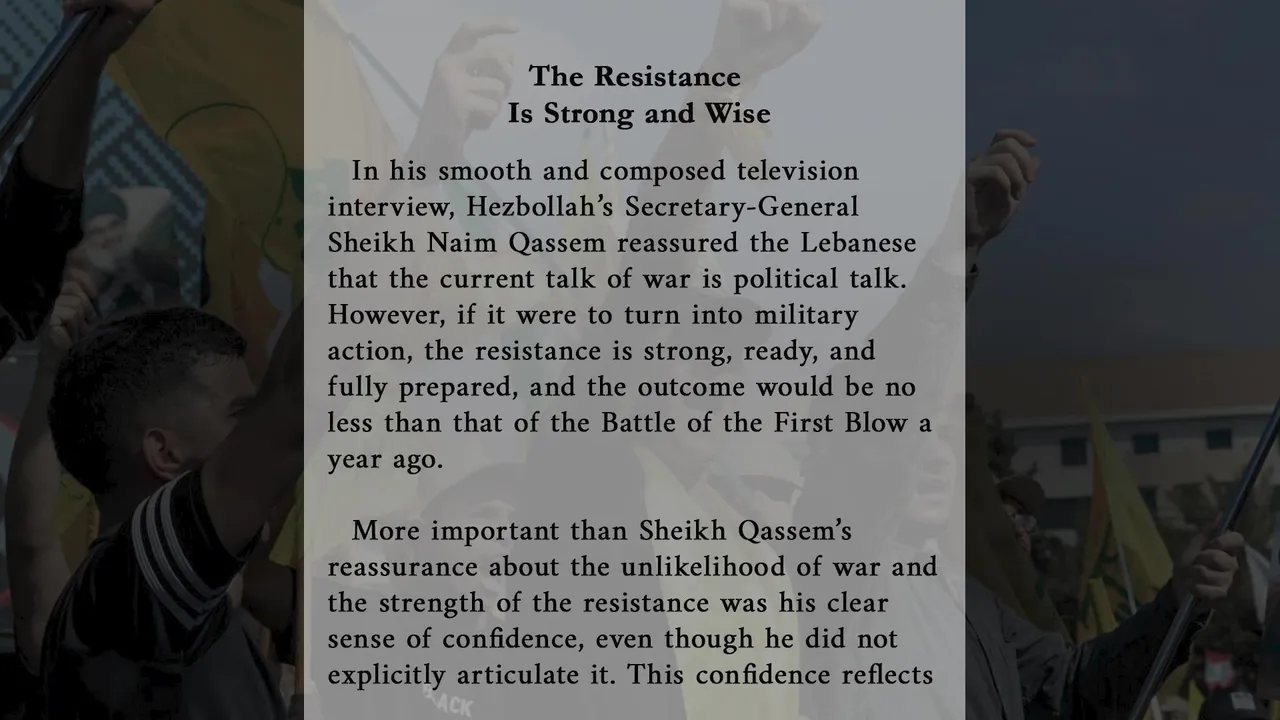 The Resistance
Is Strong and Wise

In his smooth and composed television interview, Hezbollah's Secretary-General Sheikh Naim Qassem reassured the Lebanese that the current talk of war is political talk. However, if it were to turn into military action, the resistance is strong, ready, and fully prepared, and the outcome would be no less than that of the Battle of the First Blow a year ago.

More important than Sheikh Qassem's reassurance about the unlikelihood of war and the strength of the resistance was his clear sense of confidence, even though he did not explicitly articulate it. This confidence reflects